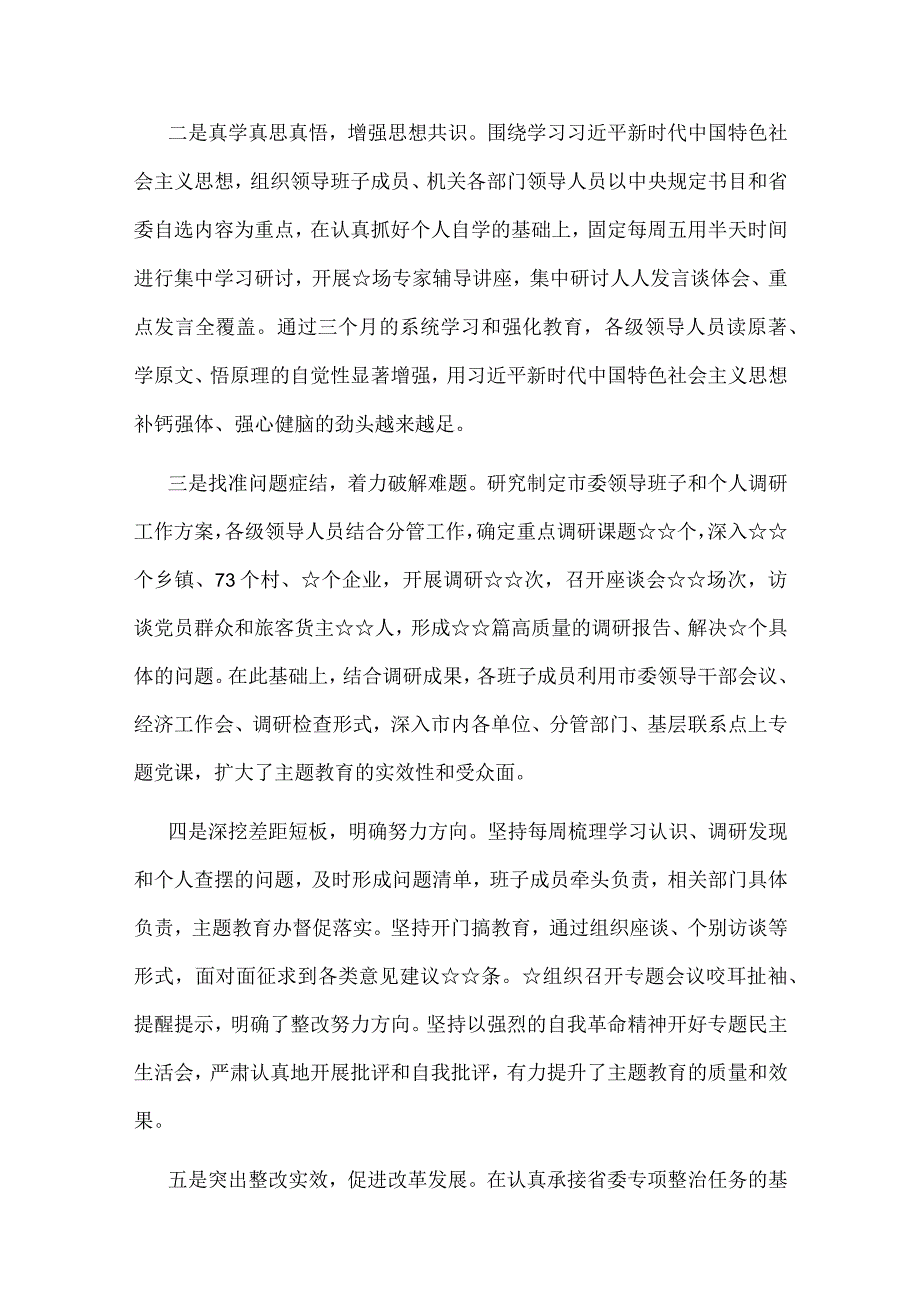 二是真学真思真悟，增强思想共识。围绕学习习近平新时代中国特色社会主义思想，组织领导班子成员、机关各部门领导人员以中央规定书目和省委自选内容为重点，在认真抓好个人自学的基础上，固定每周五用半天时间进行集中学习研讨，开展☆场专家辅导讲座，集中研讨人人发言谈体会、重点发言全覆盖。通过三个月的系统学习和强化教育，各级领导人员读原著、学原文、悟原理的自觉性显著增强，用习近平新时代中国特色社会主义思想补钙强体、强心健脑的劲头越来越足。

三是找准问题症结，着力破解难题。研究制定市委领导班子和个人调研工作方案，各级领导人员结合分管工作，确定重点调研课题☆☆个，深入☆☆个乡镇、73个村、☆个企业，开展调研☆☆次，召开座谈会☆☆场次，访谈党员群众和旅客货主☆☆人，形成☆☆篇高质量的调研报告、解决☆个具体的问题。在此基础上，结合调研成果，各班子成员利用市委领导干部会议、经济工作会、调研检查形式，深入市内各单位、分管部门、基层联系点上专题党课，扩大了主题教育的实效性和受众面。

四是深挖差距短板，明确努力方向。坚持每周梳理学习认识、调研发现和个人查摆的问题，及时形成问题清单，班子成员牵头负责，相关部门具体负责，主题教育办督促落实。坚持开门搞教育，通过组织座谈、个别访谈等形式，面对面征求到各类意见建议☆☆条。☆组织召开专题会议咬耳扯袖、提醒提示，明确了整改努力方向。坚持以强烈的自我革命精神开好专题民主生活会，严肃认真地开展批评和自我批评，有力提升了主题教育的质量和效果。

五是突出整改实效，促进改革发展。在认真承接省委专项整治任务的基